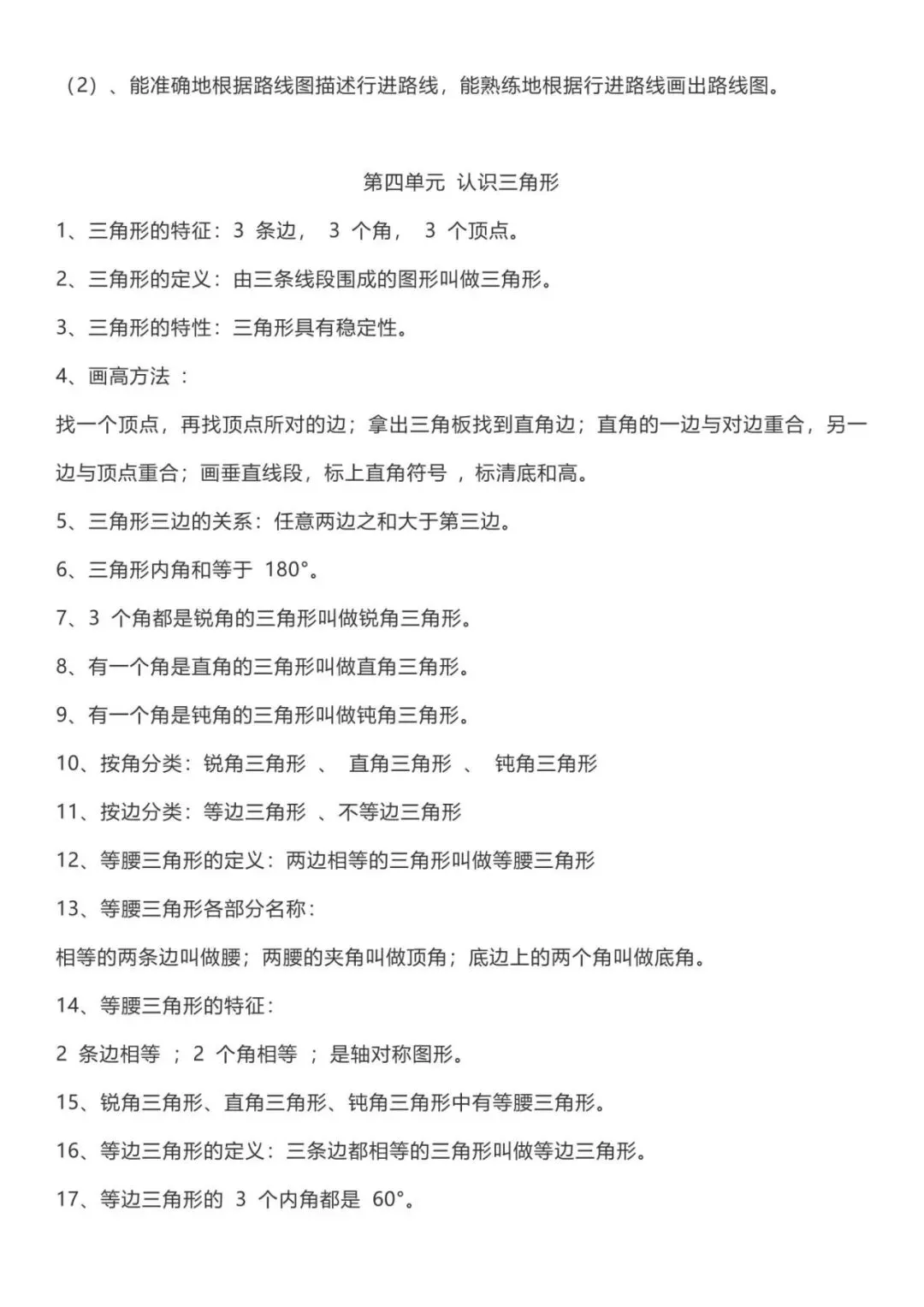 （2）、能准确地根据路线图描述行进路线，能熟练地根据行进路线画出路线图。

第四单元 认识三角形

1、三角形的特征：3 条边， 3 个角， 3 个顶点。

2、三角形的定义：由三条线段围成的图形叫做三角形。

3、三角形的特性：三角形具有稳定性。

4、画高方法 ：

找一个顶点，再找顶点所对的边；拿出三角板找到直角边；直角的一边与对边重合，另一边与顶点重合；画垂直线段，标上直角符号 ，标清底和高。

5、三角形三边的关系：任意两边之和大于第三边。

6、三角形内角和等于 180°。

7、3 个角都是锐角的三角形叫做锐角三角形。

8、有一个角是直角的三角形叫做直角三角形。

9、有一个角是钝角的三角形叫做钝角三角形。

10、按角分类：锐角三角形 、 直角三角形 、 钝角三角形

11、按边分类：等边三角形 、不等边三角形

12、等腰三角形的定义：两边相等的三角形叫做等腰三角形

13、等腰三角形各部分名称：

相等的两条边叫做腰；两腰的夹角叫做顶角；底边上的两个角叫做底角。

14、等腰三角形的特征：

2 条边相等 ； 2 个角相等 ； 是轴对称图形。

15、锐角三角形、直角三角形、钝角三角形中有等腰三角形。

16、等边三角形的定义：三条边都相等的三角形叫做等边三角形。

17、等边三角形的 3 个内角都是 60°。